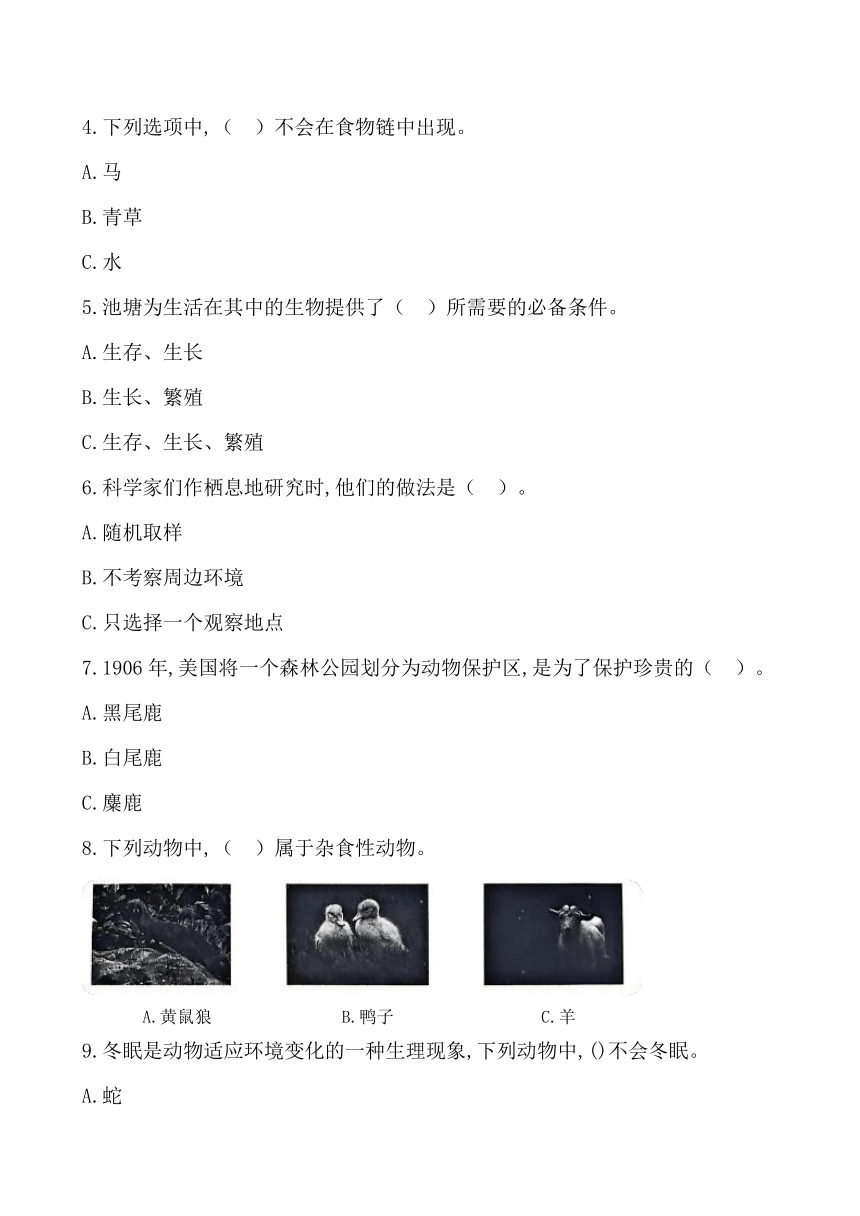 4.下列选项中,（　）不会在食物链中出现。

A.马

B.青草

C.水

5.池塘为生活在其中的生物提供了（　）所需要的必备条件。

A.生存、生长

B.生长、繁殖

C.生存、生长、繁殖

6.科学家们作栖息地研究时,他们的做法是（　）。

A.随机取样

B.不考察周边环境

C.只选择一个观察地点

7.1906年,美国将一个森林公园划分为动物保护区,是为了保护珍贵的（　）。

A.黑尾鹿

B.白尾鹿

C.麋鹿

8.下列动物中,（　）属于杂食性动物。

A.黄鼠狼

B.鸭子

C.羊

9.冬眠是动物适应环境变化的一种生理现象,下列动物中,()不会冬眠。

A.蛇